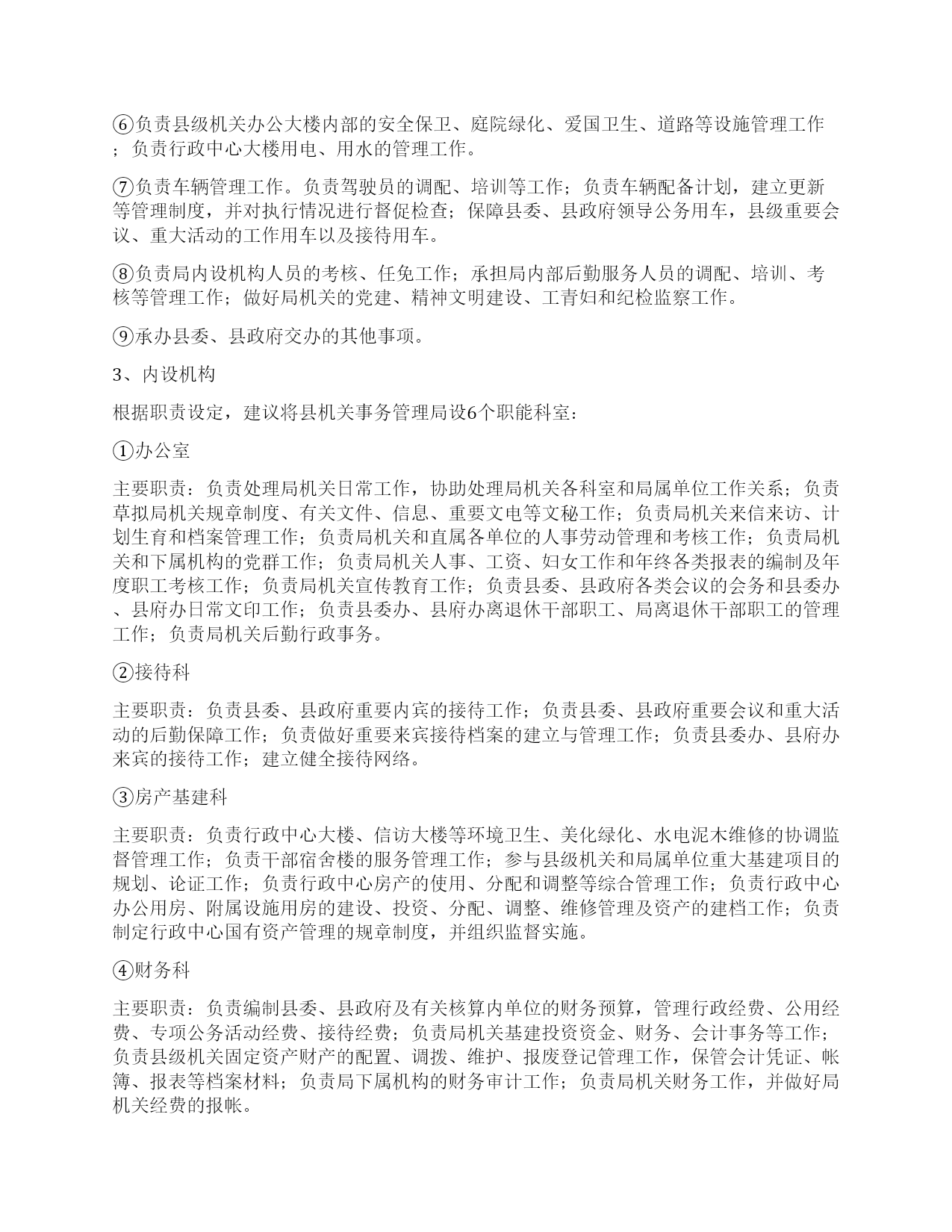 ⑥负责县级机关办公大楼内部的安全保卫、庭院绿化、爱国卫生、道路等设施管理工作；负责行政中心大楼用电、用水的管理工作。

⑦负责车辆管理工作。负责驾驶员的调配、培训等工作；负责车辆配备计划，建立更新等管理制度，并对执行情况进行督促检查；保障县委、县政府领导公务用车，县级重要会议、重大活动的工作用车以及接待用车。

⑧负责局内设机构人员的考核、任免工作；承担局内部后勤服务人员的调配、培训、考核等管理工作；做好局机关的党建、精神文明建设、工青妇和纪检监察工作。

⑨承办县委、县政府交办的其他事项。

3、内设机构

根据职责设定，建议将县机关事务管理局设6个职能科室：

①办公室

主要职责：负责处理局机关日常工作，协助处理局机关各科室和局属单位工作关系；负责草拟局机关规章制度、有关文件、信息、重要文电等文秘工作；负责局机关来信来访、计划生育和档案管理工作；负责局机关和直属各单位的人事劳动管理和考核工作；负责局机关和下属机构的党群工作；负责局机关人事、工资、妇女工作和年终各类报表的编制及年度职工考核工作；负责局机关宣传教育工作；负责县委、县政府各类会议的会务和县委办、县府办日常文印工作；负责县委办、县府办离退休干部职工、局离退休干部职工的管理工作；负责局机关后勤行政事务。

②接待科

主要职责：负责县委、县政府重要内宾的接待工作；负责县委、县政府重要会议和重大活动的后勤保障工作；负责做好重要来宾接待档案的建立与管理工作；负责县委办、县府办来宾的接待工作；建立健全接待网络。

③房产基建科

主要职责：负责行政中心大楼、信访大楼等环境卫生、美化绿化、水电泥木维修的协调监督管理工作；负责干部宿舍楼的服务管理工作；参与县级机关和局属单位重大基建项目的规划、论证工作；负责行政中心房产的使用、分配和调整等综合管理工作；负责行政中心办公用房、附属设施用房的建设、投资、分配、调整、维修管理及资产的建档工作；负责制定行政中心国有资产管理的规章制度，并组织监督实施。

④财务科

主要职责：负责编制县委、县政府及有关核算内单位的财务预算，管理行政经费、公用经费、专项公务活动经费、接待经费；负责局机关基建投资资金、财务、会计事务等工作；负责县级机关固定资产财产的配置、调拨、维护、报废登记管理工作，保管会计凭证、帐簿、报表等档案材料；负责局下属机构的财务审计工作；负责局机关财务工作，并做好局机关经费的报帐。